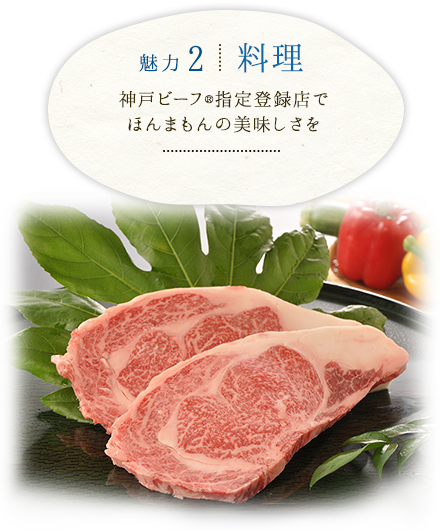 魅力 2 料理

神戸ビーフ®指定登録店で
ほんまもんの美味しさを